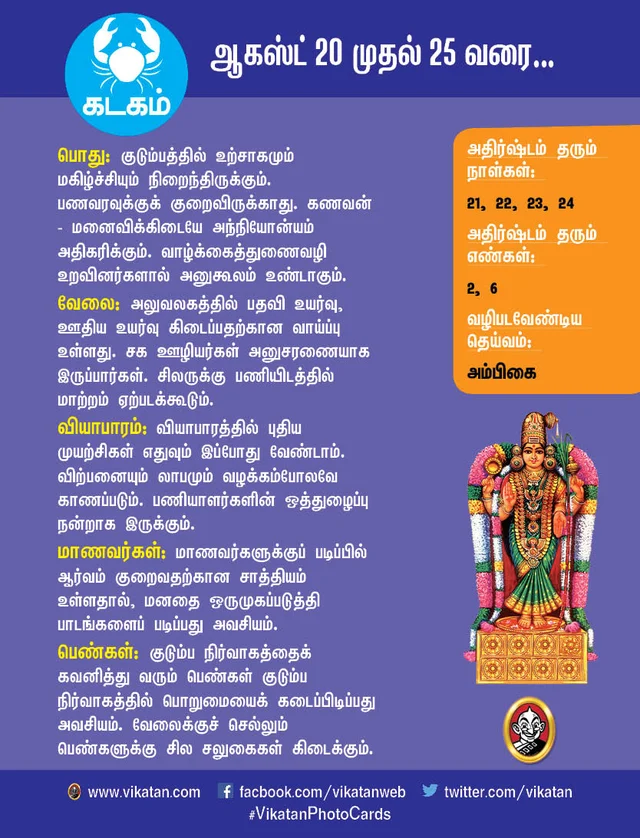 கடகம்

ஆகஸ்ட் 20 முதல் 25 வரை...

பொது: குடும்பத்தில் உற்சாகமும் மகிழ்ச்சியும் நிறைந்திருக்கும். பணவரவுக்குக் குறைவிருக்காது. கணவன் - மனைவிக்கிடையே அந்நியோன்யம் அதிகரிக்கும். வாழ்க்கைத்துணைவழி உறவினர்களால் அனுகூலம் உண்டாகும்.

வேலை: அலுவலகத்தில் பதவி உயர்வு, ஊதிய உயர்வு கிடைப்பதற்கான வாய்ப்பு உள்ளது. சக ஊழியர்கள் அனுசரணையாக இருப்பார்கள். சிலருக்கு பணியிடத்தில் மாற்றம் ஏற்படக்கூடும்.

வியாபாரம்: வியாபாரத்தில் புதிய முயற்சிகள் எதுவும் இப்போது வேண்டாம். விற்பனையும் லாபமும் வழக்கம்போலவே காணப்படும். பணியாளர்களின் ஒத்துழைப்பு நன்றாக இருக்கும்.

மாணவர்கள்: மாணவர்களுக்குப் படிப்பில் ஆர்வம் குறைவதற்கான சாத்தியம் உள்ளதால், மனதை ஒருமுகப்படுத்தி பாடங்களைப் படிப்பது அவசியம்.

பெண்கள்: குடும்ப நிர்வாகத்தைக் கவனித்து வரும் பெண்கள் குடும்ப நிர்வாகத்தில் பொறுமையைக் கடைப்பிடிப்பது அவசியம். வேலைக்குச் செல்லும் பெண்களுக்கு சில சலுகைகள் கிடைக்கும்.

அதிர்ஷ்டம் தரும் நாள்கள்:
21, 22, 23, 24

அதிர்ஷ்டம் தரும் எண்கள்:
2, 6

வழிபடவேண்டிய தெய்வம்:
அம்பிகை

www.vikatan.com facbook.com/vikatanweb twitter.com/vikatan
#VikatanPhotoCards